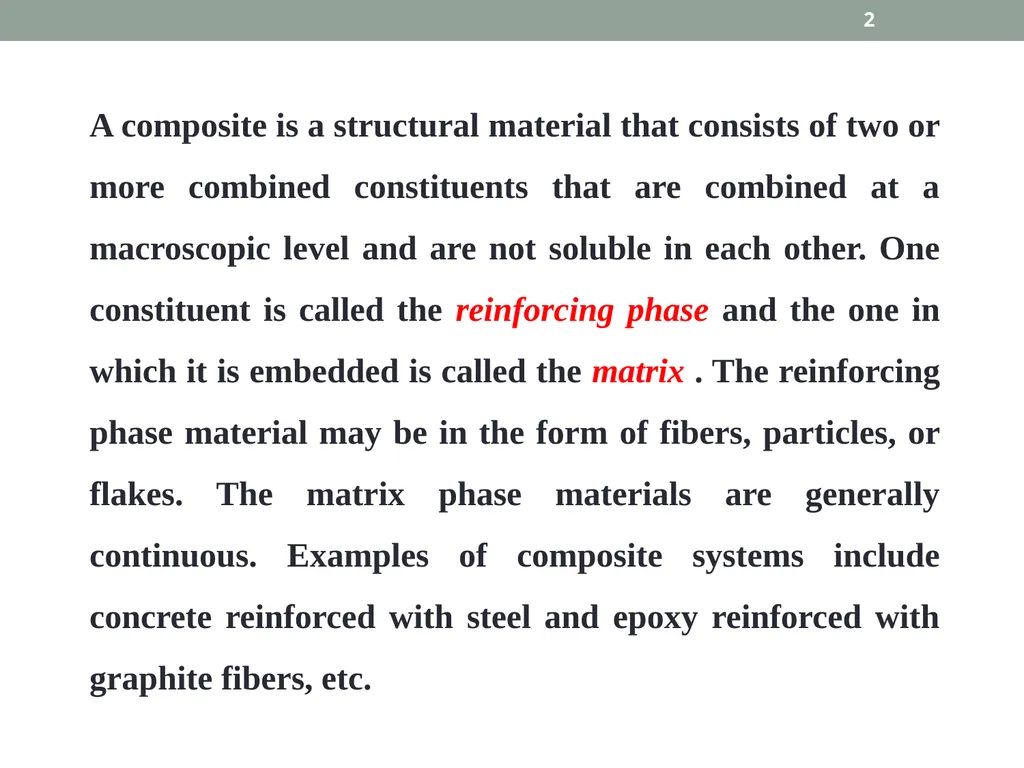 2

A composite is a structural material that consists of two or more combined constituents that are combined at a macroscopic level and are not soluble in each other. One constituent is called the reinforcing phase and the one in which it is embedded is called the matrix . The reinforcing phase material may be in the form of fibers, particles, or flakes. The matrix phase materials are generally continuous. Examples of composite systems include concrete reinforced with steel and epoxy reinforced with graphite fibers, etc.